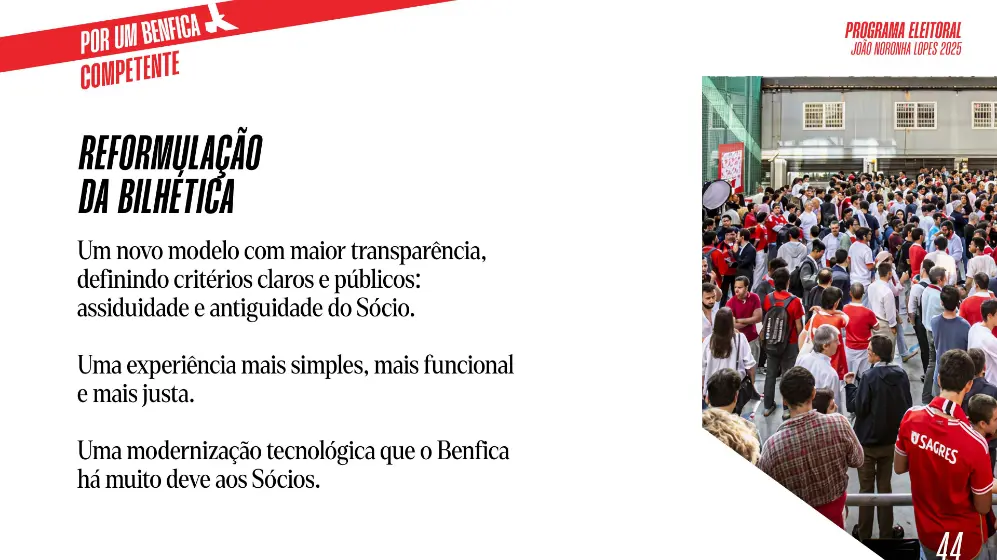 POR UM BENFICA
COMPETENTE

PROGRAMA ELEITORAL
JOÃO NORONHA LOPES 2025

REFORMULAÇÃO
DA BILHÉTICA

Um novo modelo com maior transparência, definindo critérios claros e públicos: assiduidade e antiguidade do Sócio.

Uma experiência mais simples, mais funcional e mais justa.

Uma modernização tecnológica que o Benfica há muito deve aos Sócios.

44